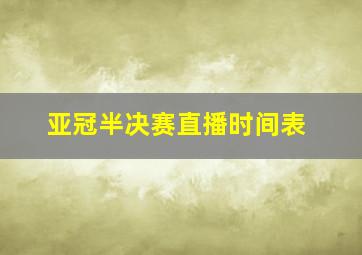 亚冠半决赛直播时间表